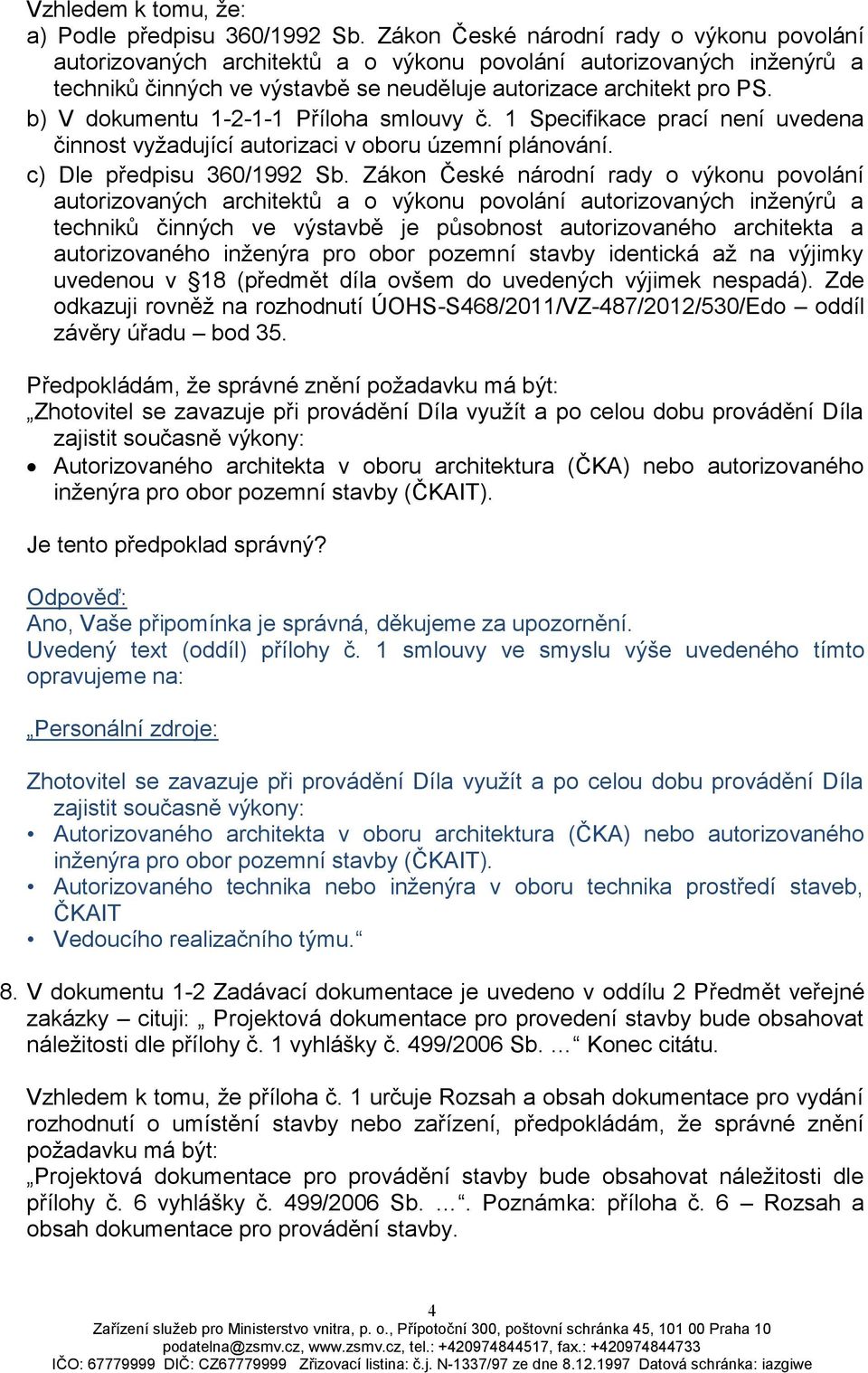 Vzhledem k tomu, že:
a) Podle předpisu 360/1992 Sb. Zákon České národní rady o výkonu povolání autorizovaných architektů a o výkonu povolání autorizovaných inženýrů a techniků činných ve výstavbě se neuděluje autorizace architekt pro PS.
b) V dokumentu 1-2-1-1 Příloha smlouvy č. 1 Specifikace prací není uvedena činnost vyžadující autorizaci v oboru územní plánování.
c) Dle předpisu 360/1992 Sb. Zákon České národní rady o výkonu povolání autorizovaných architektů a o výkonu povolání autorizovaných inženýrů a techniků činných ve výstavbě je působnost autorizovaného architekta a autorizovaného inženýra pro obor pozemní stavby identická až na výjimky uvedenou v §18 (předmět díla ovšem do uvedených výjimek nespadá). Zde odkazuji rovněž na rozhodnutí ÚOHS-S468/2011/VZ-487/2012/530/Edo – oddíl závěry úřadu – bod 35.

Předpokládám, že správné znění požadavku má být:
„Zhotovitel se zavazuje při provádění Díla využít a po celou dobu provádění Díla zajistit současně výkony:
• Autorizovaného architekta v oboru architektura (ČKA) nebo autorizovaného inženýra pro obor pozemní stavby (ČKAIT).

Je tento předpoklad správný?

Odpověď:
Ano, Vaše připomínka je správná, děkujeme za upozornění.
Uvedený text (oddíl) přílohy č. 1 smlouvy ve smyslu výše uvedeného tímto opravujeme na:

„Personální zdroje:

Zhotovitel se zavazuje při provádění Díla využít a po celou dobu provádění Díla zajistit současně výkony:
• Autorizovaného architekta v oboru architektura (ČKA) nebo autorizovaného inženýra pro obor pozemní stavby (ČKAIT).
• Autorizovaného technika nebo inženýra v oboru technika prostředí staveb, ČKAIT
• Vedoucího realizačního týmu.“

8. V dokumentu 1-2 Zadávací dokumentace je uvedeno v oddílu 2 Předmět veřejné zakázky – cituji: „ Projektová dokumentace pro provedení stavby bude obsahovat náležitosti dle přílohy č. 1 vyhlášky č. 499/2006 Sb. …“ Konec citátu.

Vzhledem k tomu, že příloha č. 1 určuje Rozsah a obsah dokumentace pro vydání rozhodnutí o umístění stavby nebo zařízení, předpokládám, že správné znění požadavku má být:
„Projektová dokumentace pro provádění stavby bude obsahovat náležitosti dle přílohy č. 6 vyhlášky č. 499/2006 Sb. …“. Poznámka: příloha č. 6 – Rozsah a obsah dokumentace pro provádění stavby.

4
Zařízení služeb pro Ministerstvo vnitra, p. o., Přípotoční 300, poštovní schránka 45, 101 00 Praha 10
podatelna@zsmv.cz, www.zsmv.cz, tel.: +420974844517, fax.: +420974844733
IČO: 67779999 DIČ: CZ67779999 Zřizovací listina: č.j. N-1337/97 ze dne 8.12.1997 Datová schránka: iazgiwe